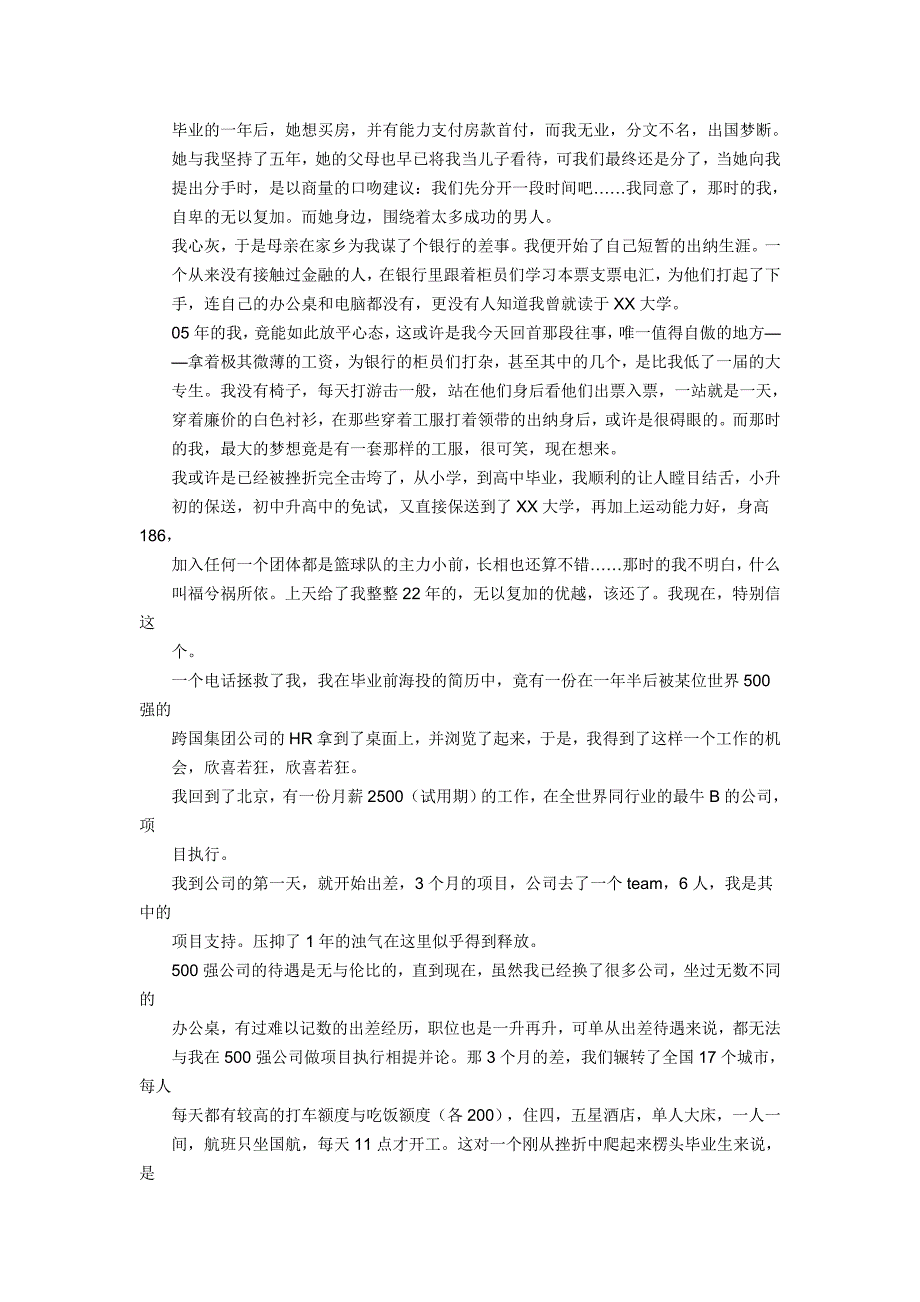 毕业的一年后，她想买房，并有能力支付房款首付，而我无业，分文不名，出国梦断。她与我坚持了五年，她的父母也早已将我当儿子看待，可我们最终还是分了，当她向我提出分手时，是以商量的口吻建议：我们先分开一段时间吧……我同意了，那时的我，自卑的无以复加。而她身边，围绕着太多成功的男人。

我心灰，于是母亲在家乡为我谋了个银行的差事。我便开始了自己短暂的出纳生涯。一个从来没有接触过金融的人，在银行里跟着柜员们学习本票支票电汇，为他们打起了下手，连自己的办公桌和电脑都没有，更没有人知道我曾就读于 XX 大学。

05 年的我，竟能如此放平心态，这或许是我今天回首那段往事，唯一值得自傲的地方——拿着极其微薄的工资，为银行的柜员们打杂，甚至其中的几个，是比我低了一届的大专生。我没有椅子，每天打游击一般，站在他们身后看他们出票入票，一站就是一天，穿着廉价的白色衬衫，在那些穿着工服打着领带的出纳身后，或许是很碍眼的。而那时的我，最大的梦想竟是有一套那样的工服，很可笑，现在想来。

我或许是已经被挫折完全击垮了，从小学，到高中毕业，我顺利的让人瞠目结舌，小升初的保送，初中升高中的免试，又直接保送到了 XX 大学，再加上运动能力好，身高 186，

加入任何一个团体都是篮球队的主力小前，长相也还算不错……那时的我不明白，什么叫福兮祸所依。上天给了我整整 22 年的，无以复加的优越，该还了。我现在，特别信这

个。

一个电话拯救了我，我在毕业前海投的简历中，竟有一份在一年半后被某位世界 500 强的

跨国集团公司的 HR 拿到了桌面上，并浏览了起来，于是，我得到了这样一个工作的机会，欣喜若狂，欣喜若狂。

我回到了北京，有一份月薪 2500（试用期）的工作，在全世界同行业的最牛 B 的公司，项

目执行。

我到公司的第一天，就开始出差，3 个月的项目，公司去了一个 team，6 人，我是其中的

项目支持。压抑了 1 年的浊气在这里似乎得到释放。

500 强公司的待遇是无与伦比的，直到现在，虽然我已经换了很多公司，坐过无数不同的

办公桌，有过难以记数的出差经历，职位也是一升再升，可单从出差待遇来说，都无法与我在 500 强公司做项目执行相提并论。那 3 个月的差，我们辗转了全国 17 个城市，每人

每天都有较高的打车额度与吃饭额度（各 200），住四，五星酒店，单人大床，一人一间，航班只坐国航，每天 11 点才开工。这对一个刚从挫折中爬起来楞头毕业生来说，是